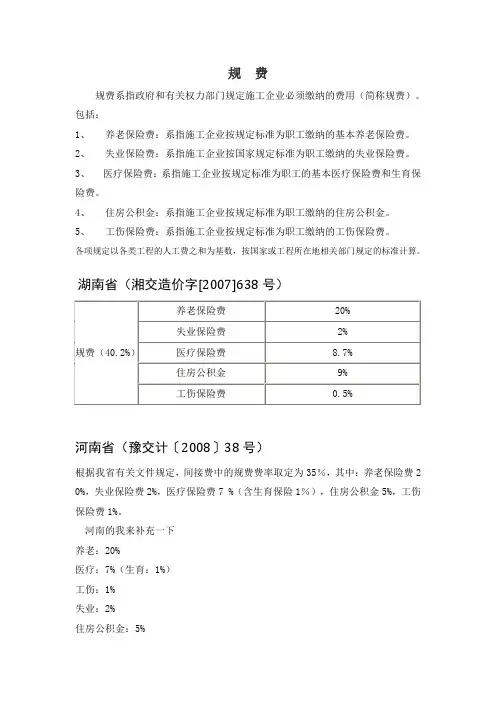 规　费

规费系指政府和有关权力部门规定施工企业必须缴纳的费用（简称规费）。包括：

1、　养老保险费：系指施工企业按规定标准为职工缴纳的基本养老保险费。

2、　失业保险费：系指施工企业按国家规定标准为职工缴纳的失业保险费。

3、　医疗保险费：系指施工企业按规定标准为职工的基本医疗保险费和生育保险费。

4、　住房公积金：系指施工企业按规定标准为职工缴纳的住房公积金。

5、　工伤保险费：系指施工企业按规定标准为职工缴纳的工伤保险费。

各项规定以各类工程的人工费之和为基数，按国家或工程所在地相关部门规定的标准计算。

湖南省（湘交造价字[2007]638 号）

| 规费（40.2%） | 养老保险费 | 20% |
|---|---|---|
| | 失业保险费 | 2% |
| | 医疗保险费 | 8.7% |
| | 住房公积金 | 9% |
| | 工伤保险费 | 0.5% |

河南省（豫交计〔2008〕38 号）

根据我省有关文件规定，间接费中的规费费率取定为 35%，其中：养老保险费 20%，失业保险费 2%，医疗保险费 7 %（含生育保险 1%），住房公积金 5%，工伤保险费 1%。

河南的我来补充一下

养老：20%

医疗：7%（生育：1%）

工伤：1%

失业：2%

住房公积金：5%